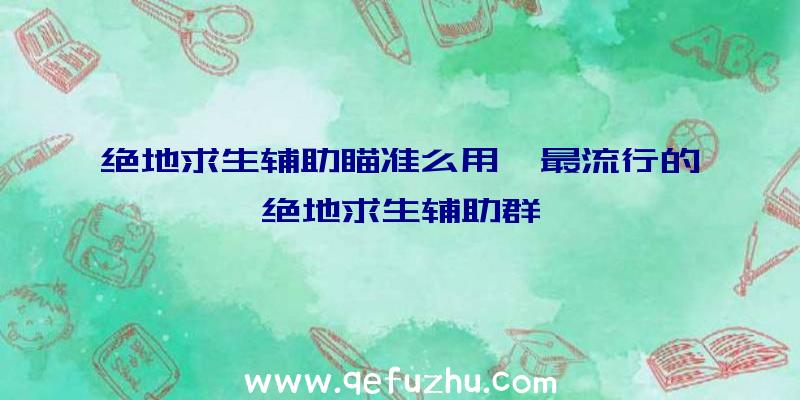 绝地求生辅助瞄准么用、最流行的绝地求生辅助群

ABC

www.qefuzhu.com